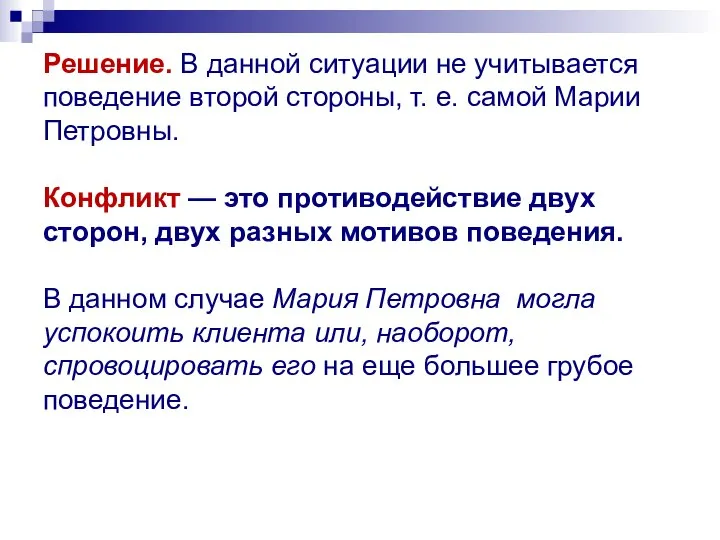 Решение. В данной ситуации не учитывается поведение второй стороны, т. е. самой Марии Петровны.

Конфликт — это противодействие двух сторон, двух разных мотивов поведения.

В данном случае Мария Петровна могла успокоить клиента или, наоборот, спровоцировать его на еще большее грубое поведение.